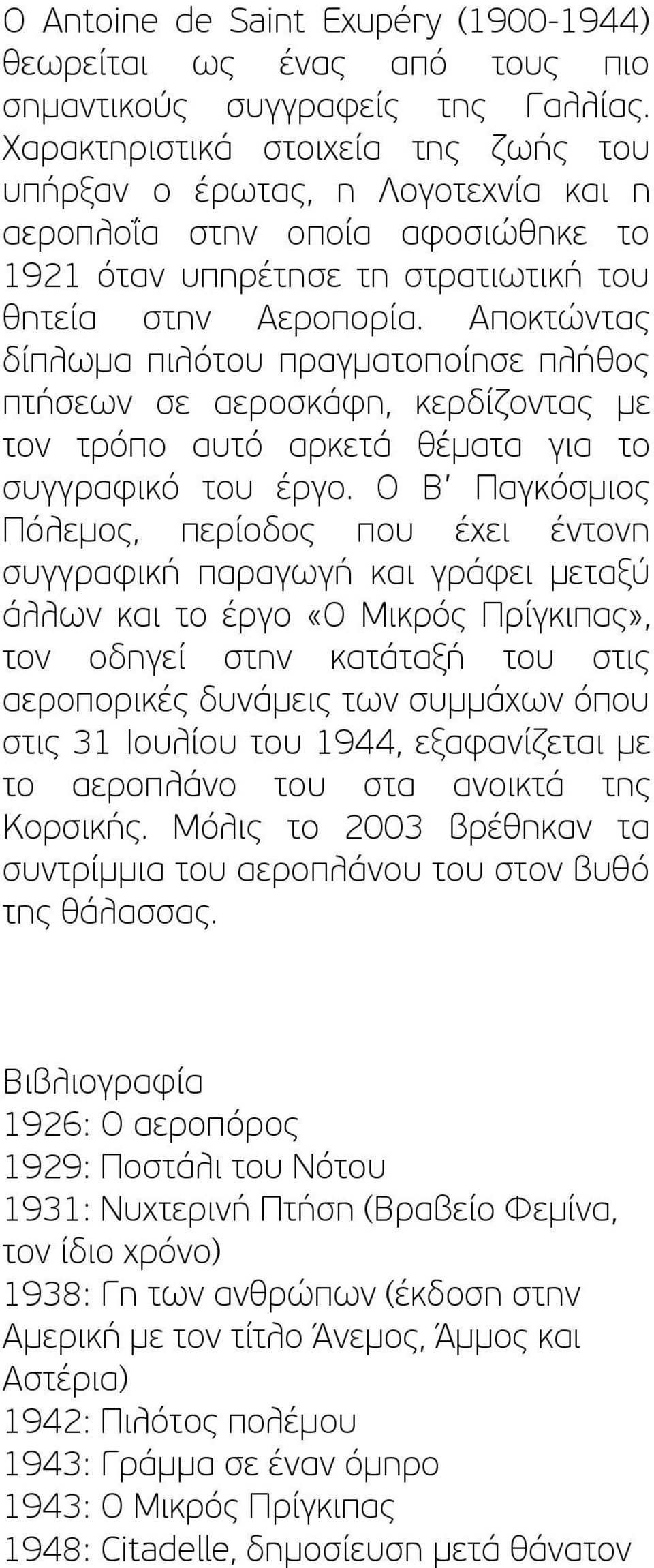 Ο Antoine de Saint Exupéry (1900-1944) θεωρείται ως ένας από τους πιο σημαντικούς συγγραφείς της Γαλλίας. Χαρακτηριστικά στοιχεία της ζωής του υπήρξαν ο έρωτας, η Λογοτεχνία και η αεροπλοΐα στην οποία αφοσιώθηκε το 1921 όταν υπηρέτησε τη στρατιωτική του θητεία στην Αεροπορία. Αποκτώντας δίπλωμα πιλότου πραγματοποίησε πλήθος πτήσεων σε αεροσκάφη, κερδίζοντας με τον τρόπο αυτό αρκετά θέματα για το συγγραφικό του έργο. Ο Β' Παγκόσμιος Πόλεμος, περίοδος που έχει έντονη συγγραφική παραγωγή και γράφει μεταξύ άλλων και το έργο «Ο Μικρός Πρίγκιπας», τον οδηγεί στην κατάταξή του στις αεροπορικές δυνάμεις των συμμάχων όπου στις 31 Ιουλίου του 1944, εξαφανίζεται με το αεροπλάνο του στα ανοικτά της Κορσικής. Μόλις το 2003 βρέθηκαν τα συντρίμμια του αεροπλάνου του στον βυθό της θάλασσας.

Βιβλιογραφία
1926: Ο αεροπόρος
1929: Ποστάλι του Νότου
1931: Νυχτερινή Πτήση (Βραβείο Φεμίνα, τον ίδιο χρόνο)
1938: Γη των ανθρώπων (έκδοση στην Αμερική με τον τίτλο Άνεμος, Άμμος και Αστέρια)
1942: Πιλότος πολέμου
1943: Γράμμα σε έναν όμηρο
1943: Ο Μικρός Πρίγκιπας
1948: Citadelle, δημοσίευση μετά θάνατον